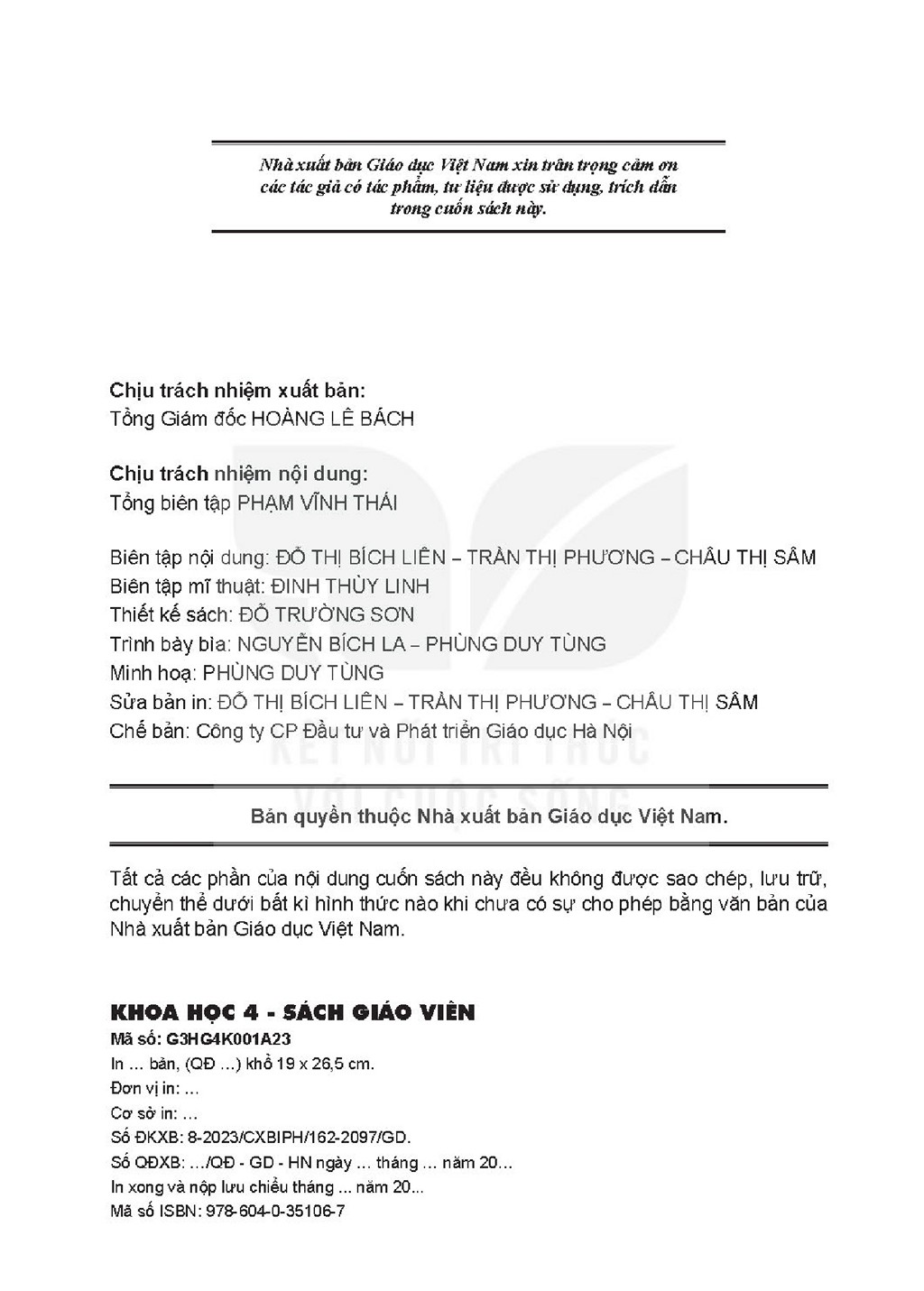 Nhà xuất bản Giáo dục Việt Nam xin trân trọng cảm ơn các tác giả có tác phẩm, tư liệu được sử dụng, trích dẫn trong cuốn sách này.

Chịu trách nhiệm xuất bản:
Tổng Giám đốc HOÀNG LÊ BÁCH

Chịu trách nhiệm nội dung:
Tổng biên tập PHẠM VĨNH THÁI

Biên tập nội dung: ĐỖ THỊ BÍCH LIÊN – TRẦN THỊ PHƯƠNG – CHÂU THỊ SÂM
Biên tập mĩ thuật: ĐINH THÙY LINH
Thiết kế sách: ĐỖ TRƯỜNG SƠN
Trình bày bìa: NGUYỄN BÍCH LA – PHÙNG DUY TÙNG
Minh hoạ: PHÙNG DUY TÙNG
Sửa bản in: ĐỖ THỊ BÍCH LIÊN – TRẦN THỊ PHƯƠNG – CHÂU THỊ SÂM
Chế bản: Công ty CP Đầu tư và Phát triển Giáo dục Hà Nội

Bản quyền thuộc Nhà xuất bản Giáo dục Việt Nam.

Tất cả các phần của nội dung cuốn sách này đều không được sao chép, lưu trữ, chuyển thể dưới bất kì hình thức nào khi chưa có sự cho phép bằng văn bản của Nhà xuất bản Giáo dục Việt Nam.

KHOA HỌC 4 - SÁCH GIÁO VIÊN
Mã số: G3HG4K001A23
In ... bản, (QĐ ...) khổ 19 x 26,5 cm.
Đơn vị in: ...
Cơ sở in: ...
Số ĐKXB: 8-2023/CXBIPH/162-2097/GD.
Số QĐXB: .../QĐ - GD - HN ngày ... tháng ... năm 20...
In xong và nộp lưu chiểu tháng ... năm 20...
Mã số ISBN: 978-604-0-35106-7

KẾT NỐI TRI THỨC VỚI CUỘC SỐNG